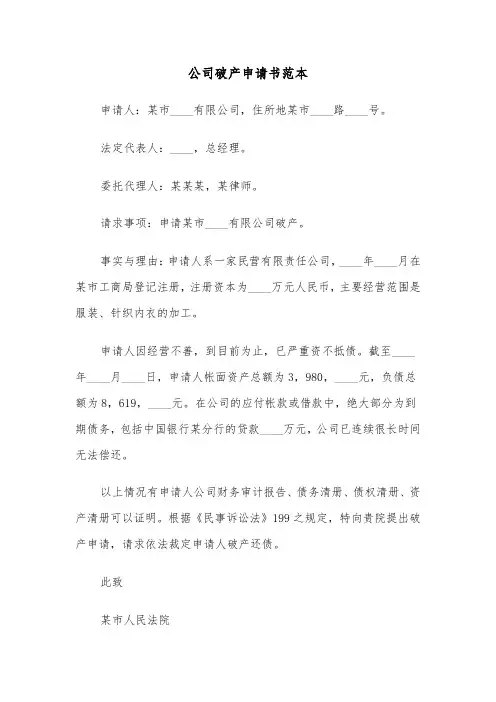 公司破产申请书范本

申请人：某市____有限公司，住所地某市____路____号。

法定代表人：____，总经理。

委托代理人：某某某，某律师。

请求事项：申请某市____有限公司破产。

事实与理由：申请人系一家民营有限责任公司，____年____月在某市工商局登记注册，注册资本为____万元人民币，主要经营范围是服装、针织内衣的加工。

申请人因经营不善，到目前为止，已严重资不抵债。截至____年____月____日，申请人帐面资产总额为3，980，____元，负债总额为8，619，____元。在公司的应付帐款或借款中，绝大部分为到期债务，包括中国银行某分行的贷款____万元，公司已连续很长时间无法偿还。

以上情况有申请人公司财务审计报告、债务清册、债权清册、资产清册可以证明。根据《民事诉讼法》199之规定，特向贵院提出破产申请，请求依法裁定申请人破产还债。

此致

某市人民法院